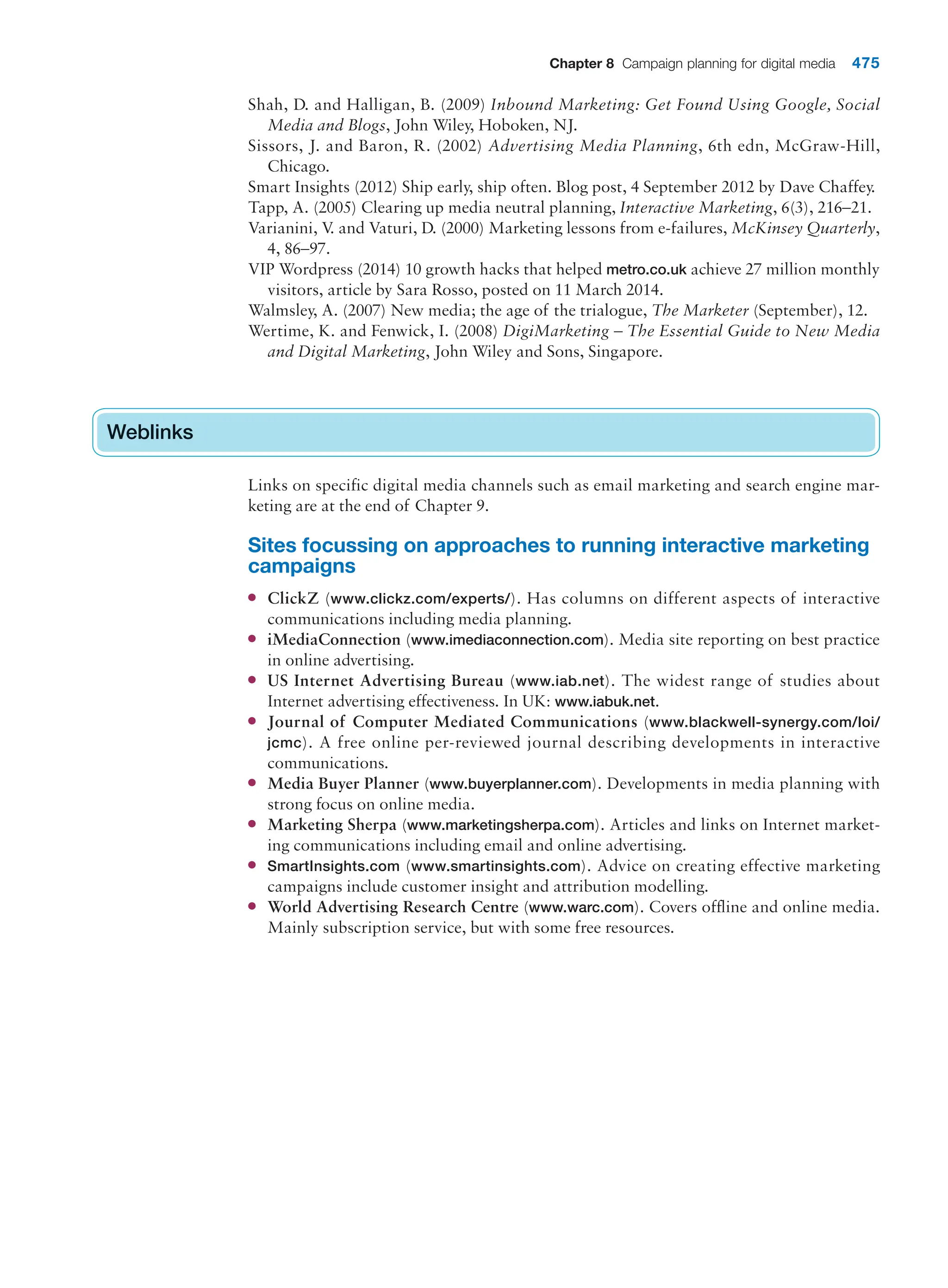 Chapter 8 Campaign planning for digital media 475

Shah, D. and Halligan, B. (2009) Inbound Marketing: Get Found Using Google, Social Media and Blogs, John Wiley, Hoboken, NJ.

Sissors, J. and Baron, R. (2002) Advertising Media Planning, 6th edn, McGraw-Hill, Chicago.

Smart Insights (2012) Ship early, ship often. Blog post, 4 September 2012 by Dave Chaffey.

Tapp, A. (2005) Clearing up media neutral planning, Interactive Marketing, 6(3), 216–21.

Varianini, V. and Vaturi, D. (2000) Marketing lessons from e-failures, McKinsey Quarterly, 4, 86–97.

VIP Wordpress (2014) 10 growth hacks that helped metro.co.uk achieve 27 million monthly visitors, article by Sara Rosso, posted on 11 March 2014.

Walmsley, A. (2007) New media; the age of the trialogue, The Marketer (September), 12.

Wertime, K. and Fenwick, I. (2008) DigiMarketing – The Essential Guide to New Media and Digital Marketing, John Wiley and Sons, Singapore.

Weblinks

Links on specific digital media channels such as email marketing and search engine marketing are at the end of Chapter 9.

Sites focussing on approaches to running interactive marketing campaigns

• ClickZ (www.clickz.com/experts/). Has columns on different aspects of interactive communications including media planning.
• iMediaConnection (www.imediaconnection.com). Media site reporting on best practice in online advertising.
• US Internet Advertising Bureau (www.iab.net). The widest range of studies about Internet advertising effectiveness. In UK: www.iabuk.net.
• Journal of Computer Mediated Communications (www.blackwell-synergy.com/loi/jcmc). A free online per-reviewed journal describing developments in interactive communications.
• Media Buyer Planner (www.buyerplanner.com). Developments in media planning with strong focus on online media.
• Marketing Sherpa (www.marketingsherpa.com). Articles and links on Internet marketing communications including email and online advertising.
• SmartInsights.com (www.smartinsights.com). Advice on creating effective marketing campaigns include customer insight and attribution modelling.
• World Advertising Research Centre (www.warc.com). Covers offline and online media. Mainly subscription service, but with some free resources.